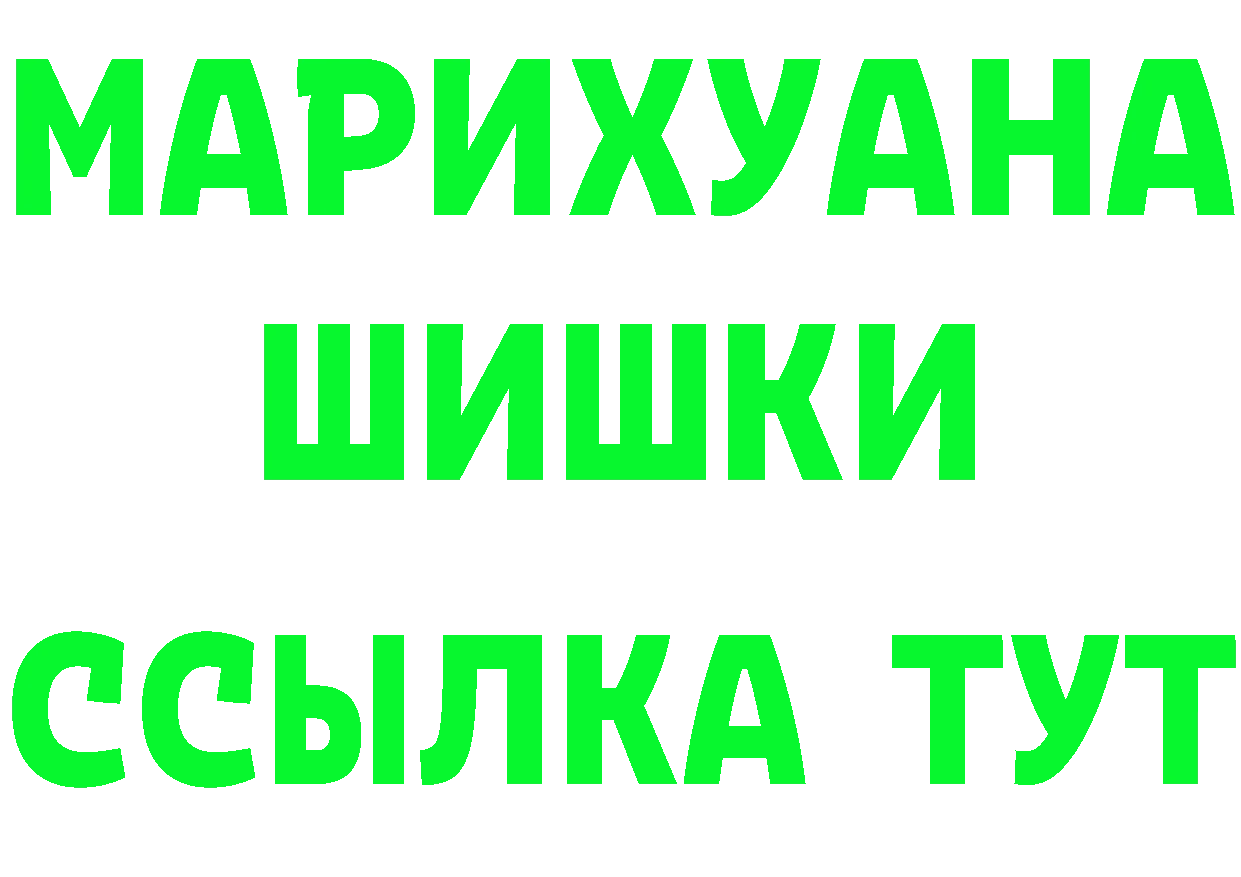 МАРИХУАНА
ШИШКИ
ССЫЛКА ТУТ